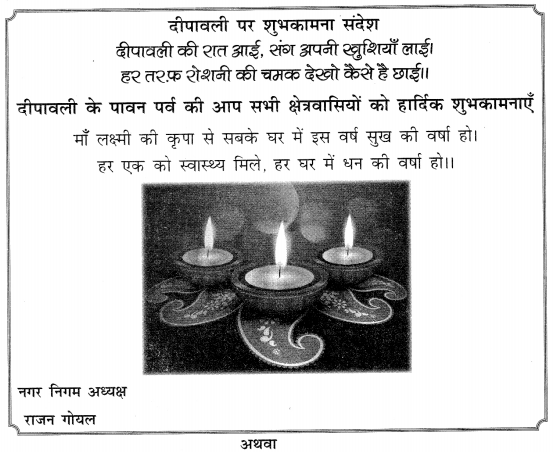 दीपावली पर शुभकामना संदेश
दीपावली की रात आई, संग अपनी खुशियाँ लाई।
हर तरफ़ रोशनी की चमक देखो कैसे है छाई।।

दीपावली के पावन पर्व की आप सभी क्षेत्रवासियों को हार्दिक शुभकामनाएँ

माँ लक्ष्मी की कृपा से सबके घर में इस वर्ष सुख की वर्षा हो।
हर एक को स्वास्थ्य मिले, हर घर में धन की वर्षा हो।।

नगर निगम अध्यक्ष
राजन गोयल

अथवा